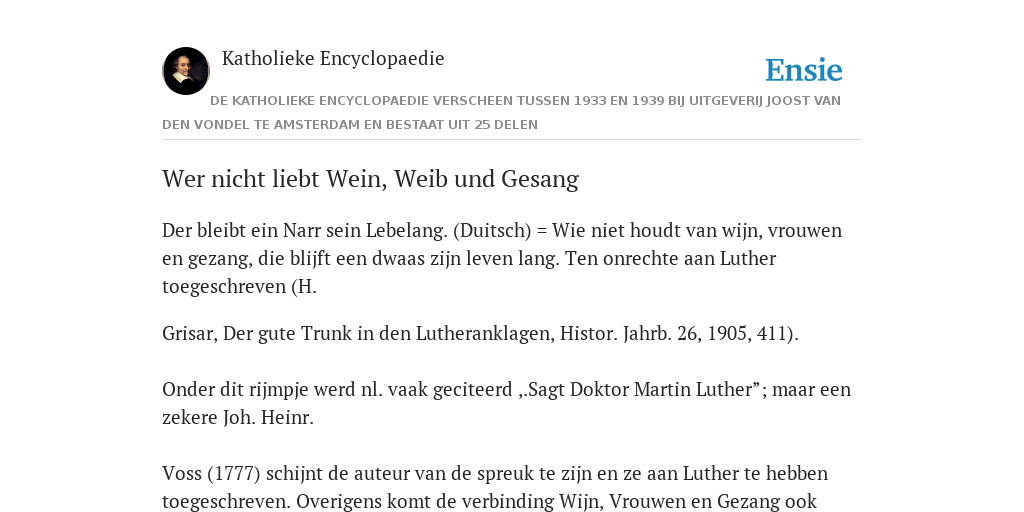 Katholieke Encyclopaedie

Ensie

DE KATHOLIEKE ENCYCLOPAEDIE VERSCHEEN TUSSEN 1933 EN 1939 BIJ UITGEVERIJ JOOST VAN DEN VONDEL TE AMSTERDAM EN BESTAAT UIT 25 DELEN

Wer nicht liebt Wein, Weib und Gesang

Der bleibt ein Narr sein Lebelang. (Duitsch) = Wie niet houdt van wijn, vrouwen en gezang, die blijft een dwaas zijn leven lang. Ten onrechte aan Luther toegeschreven (H.

Grisar, Der gute Trunk in den Lutheranklagen, Histor. Jahrb. 26, 1905, 411).

Onder dit rijmpje werd nl. vaak geciteerd ,.Sagt Doktor Martin Luther”; maar een zekere Joh. Heinr.

Voss (1777) schijnt de auteur van de spreuk te zijn en ze aan Luther te hebben toegeschreven. Overigens komt de verbinding Wijn, Vrouwen en Gezang ook